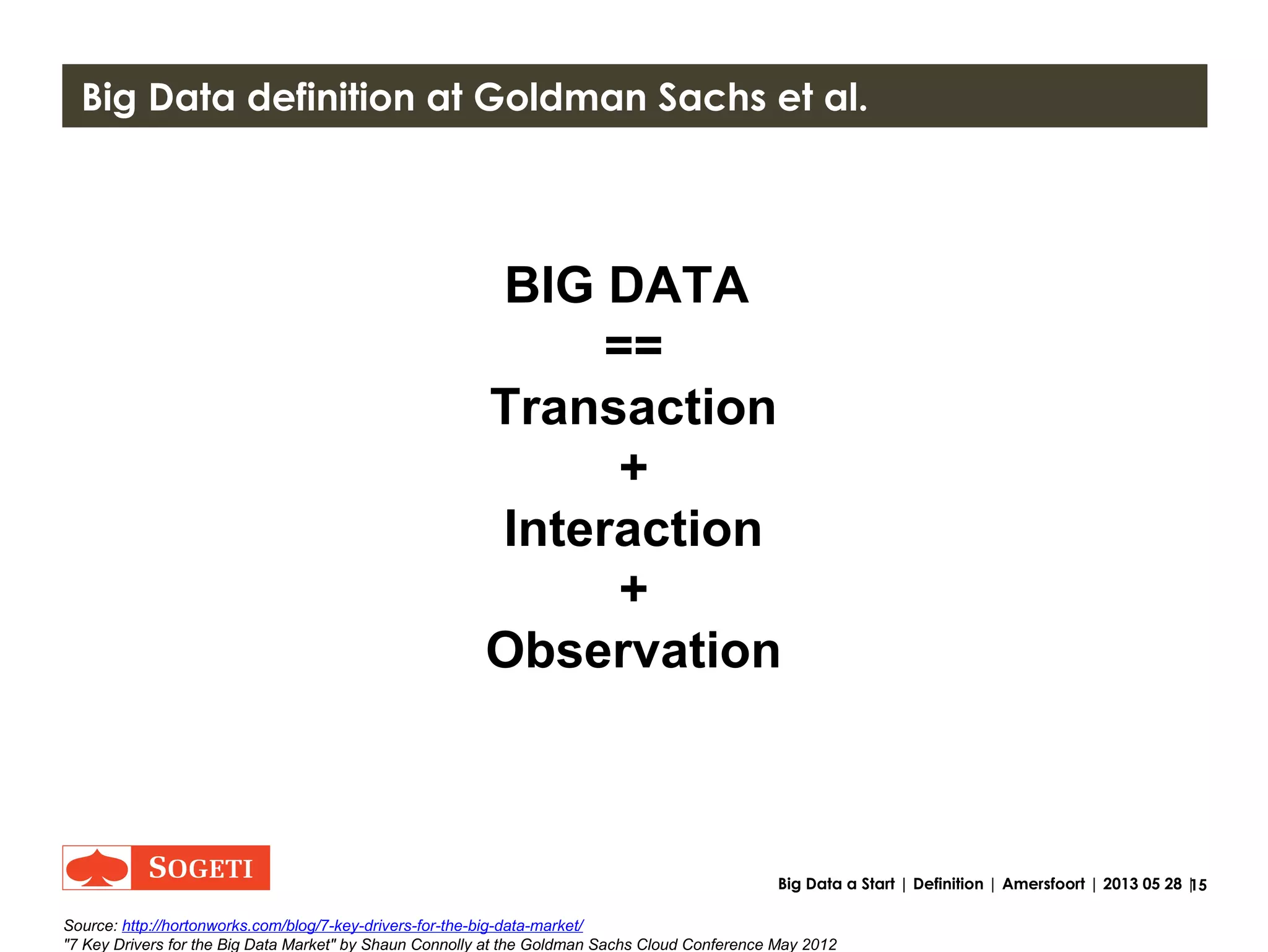 Big Data definition at Goldman Sachs et al.

BIG DATA
==
Transaction
+
Interaction
+
Observation

SOGETI

Big Data a Start | Definition | Amersfoort | 2013 05 28 | 15

Source: http://hortonworks.com/blog/7-key-drivers-for-the-big-data-market/
"7 Key Drivers for the Big Data Market" by Shaun Connolly at the Goldman Sachs Cloud Conference May 2012